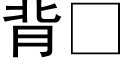 背□